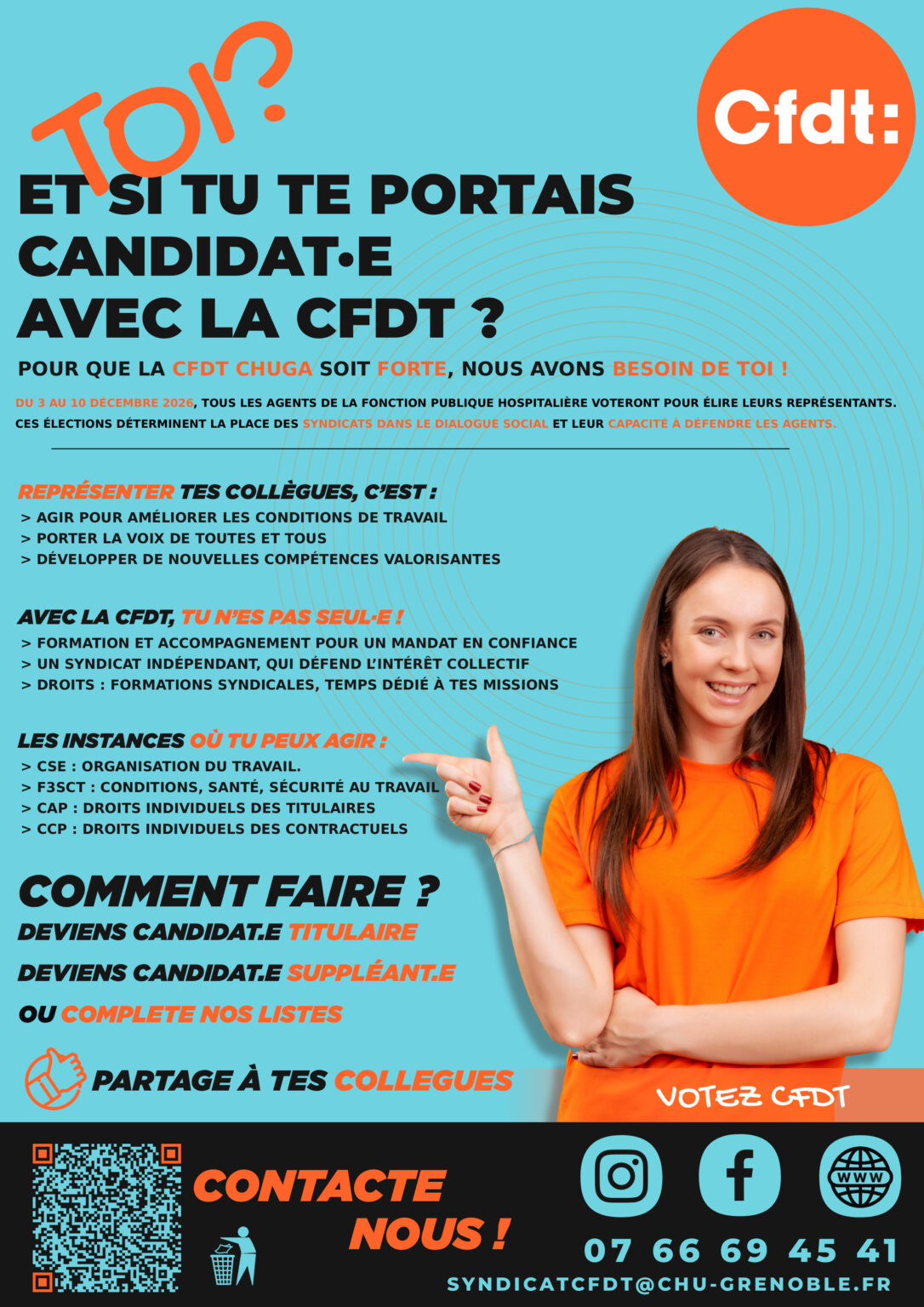 TOI?

Cfdt:

ET SI TU TE PORTAIS CANDIDAT•E AVEC LA CFDT ?

POUR QUE LA CFDT CHUGA SOIT FORTE, NOUS AVONS BESOIN DE TOI !

DU 3 AU 10 DÉCEMBRE 2026, TOUS LES AGENTS DE LA FONCTION PUBLIQUE HOSPITALIÈRE VOTERONT POUR ÉLIRE LEURS REPRÉSENTANTS. CES ÉLECTIONS DÉTERMINENT LA PLACE DES SYNDICATS DANS LE DIALOGUE SOCIAL ET LEUR CAPACITE À DÉFENDRE LES AGENTS.

REPRÉSENTER TES COLLÈGUES, C'EST :
> AGIR POUR AMÉLIORER LES CONDITIONS DE TRAVAIL
> PORTER LA VOIX DE TOUTES ET TOUS
> DÉVELOPPER DE NOUVELLES COMPÉTENCES VALORISANTES

AVEC LA CFDT, TU N'ES PAS SEUL·E !
> FORMATION ET ACCOMPAGNEMENT POUR UN MANDAT EN CONFIANCE
> UN SYNDICAT INDÉPENDANT, QUI DÉFEND L'INTÉRÊT COLLECTIF
> DROITS : FORMATIONS SYNDICALES, TEMPS DÉDIÉ À TES MISSIONS

LES INSTANCES OÙ TU PEUX AGIR :
> CSE : ORGANISATION DU TRAVAIL.
> F3SCT : CONDITIONS, SANTÉ, SÉCURITÉ AU TRAVAIL
> CAP : DROITS INDIVIDUELS DES TITULAIRES
> CCP : DROITS INDIVIDUELS DES CONTRACTUELS

COMMENT FAIRE ?
DEVIENS CANDIDAT.E TITULAIRE
DEVIENS CANDIDAT.E SUPPLÉANT.E
OU COMPLETE NOS LISTES

PARTAGE À TES COLLEGUES

VOTEZ CFDT

CONTACTE NOUS !

WWW

07 66 69 45 41
SYNDICATCFDT@CHU-GRENOBLE.FR